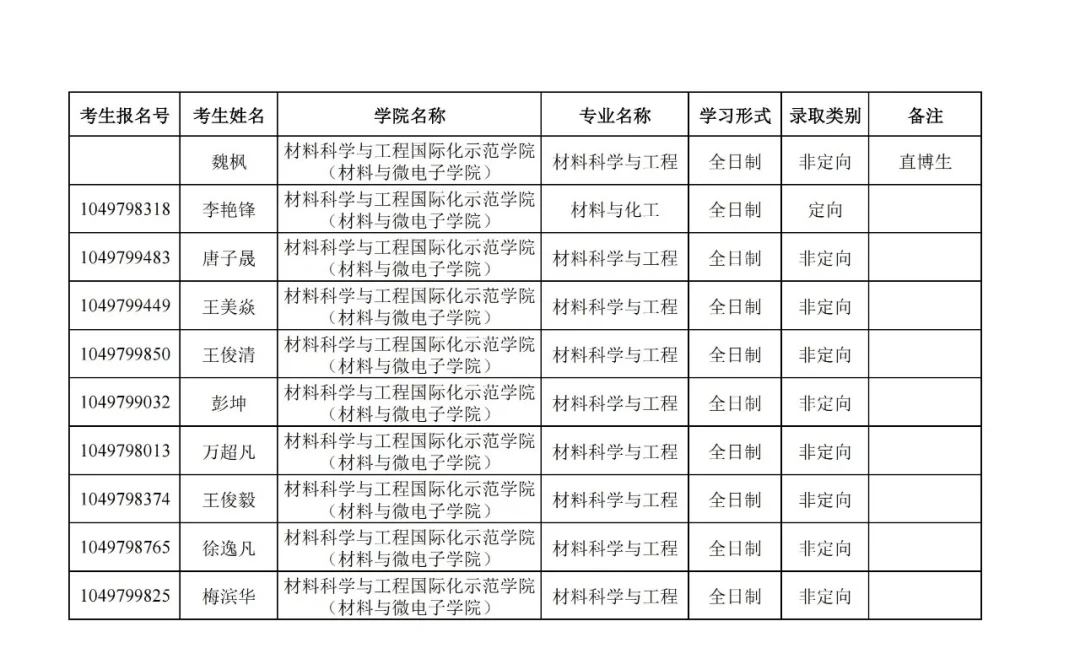 | 考生报名号 | 考生姓名 | 学院名称 | 专业名称 | 学习形式 | 录取类别 | 备注 |
|---|---|---|---|---|---|---|
| | 魏枫 | 材料科学与工程国际化示范学院（材料与微电子学院） | 材料科学与工程 | 全日制 | 非定向 | 直博生 |
| 1049798318 | 李艳锋 | 材料科学与工程国际化示范学院（材料与微电子学院） | 材料与化工 | 全日制 | 定向 | |
| 1049799483 | 唐子晟 | 材料科学与工程国际化示范学院（材料与微电子学院） | 材料科学与工程 | 全日制 | 非定向 | |
| 1049799449 | 王美焱 | 材料科学与工程国际化示范学院（材料与微电子学院） | 材料科学与工程 | 全日制 | 非定向 | |
| 1049799850 | 王俊清 | 材料科学与工程国际化示范学院（材料与微电子学院） | 材料科学与工程 | 全日制 | 非定向 | |
| 1049799032 | 彭坤 | 材料科学与工程国际化示范学院（材料与微电子学院） | 材料科学与工程 | 全日制 | 非定向 | |
| 1049798013 | 万超凡 | 材料科学与工程国际化示范学院（材料与微电子学院） | 材料科学与工程 | 全日制 | 非定向 | |
| 1049798374 | 王俊毅 | 材料科学与工程国际化示范学院（材料与微电子学院） | 材料科学与工程 | 全日制 | 非定向 | |
| 1049798765 | 徐逸凡 | 材料科学与工程国际化示范学院（材料与微电子学院） | 材料科学与工程 | 全日制 | 非定向 | |
| 1049799825 | 梅滨华 | 材料科学与工程国际化示范学院（材料与微电子学院） | 材料科学与工程 | 全日制 | 非定向 | |